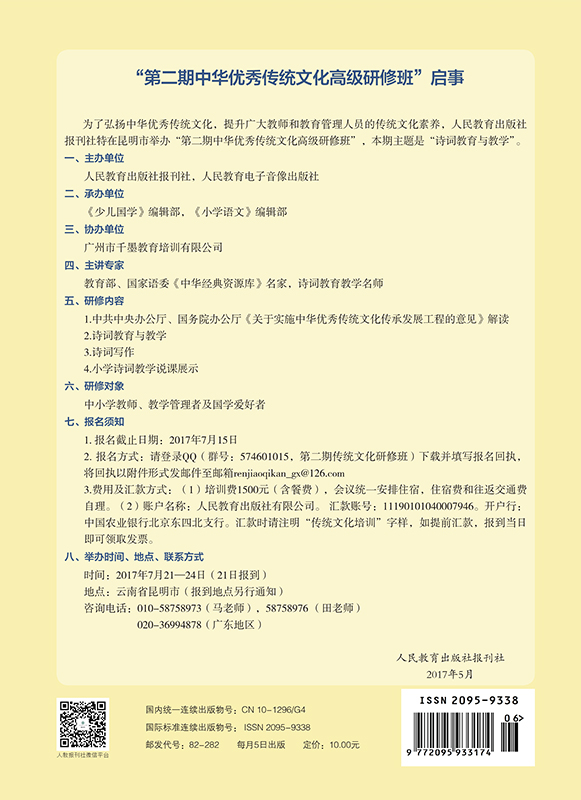 “第二期中华优秀传统文化高级研修班”启事

为了弘扬中华优秀传统文化，提升广大教师和教育管理人员的传统文化素养，人民教育出版社报刊社特在昆明市举办“第二期中华优秀传统文化高级研修班”，本期主题是“诗词教育与教学”。

一、主办单位
人民教育出版社报刊社，人民教育电子音像出版社

二、承办单位
《少儿国学》编辑部，《小学语文》编辑部

三、协办单位
广州市千墨教育培训有限公司

四、主讲专家
教育部、国家语委《中华经典资源库》名家，诗词教育教学名师

五、研修内容
1.中共中央办公厅、国务院办公厅《关于实施中华优秀传统文化传承发展工程的意见》解读
2.诗词教育与教学
3.诗词写作
4.小学诗词教学说课展示

六、研修对象
中小学教师、教学管理者及国学爱好者

七、报名须知
1. 报名截止日期：2017年7月15日
2. 报名方式：请登录QQ（群号：574601015，第二期传统文化研修班）下载并填写报名回执，将回执以附件形式发邮件至邮箱renjiaoqikan_gx@126.com
3.费用及汇款方式：（1）培训费1500元（含餐费），会议统一安排住宿，住宿费和往返交通费自理。（2）账户名称：人民教育出版社有限公司。汇款账号：11190101040007946。开户行：中国农业银行北京东四北支行。汇款时请注明“传统文化培训”字样，如提前汇款，报到当日即可领取发票。

八、举办时间、地点、联系方式
时间：2017年7月21—24日（21日报到）
地点：云南省昆明市（报到地点另行通知）
咨询电话：010-58758973（马老师），58758976（田老师）
020-36994878（广东地区）

人民教育出版社报刊社
2017年5月

人教报刊社微信平台

国内统一连续出版物号：CN 10-1296/G4
国际标准连续出版物号：ISSN 2095-9338
邮发代号：82-282　每月5日出版　定价：10.00元

ISSN 2095-9338
06>
9 772095 933174